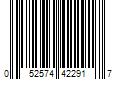 0 52574 42291 7